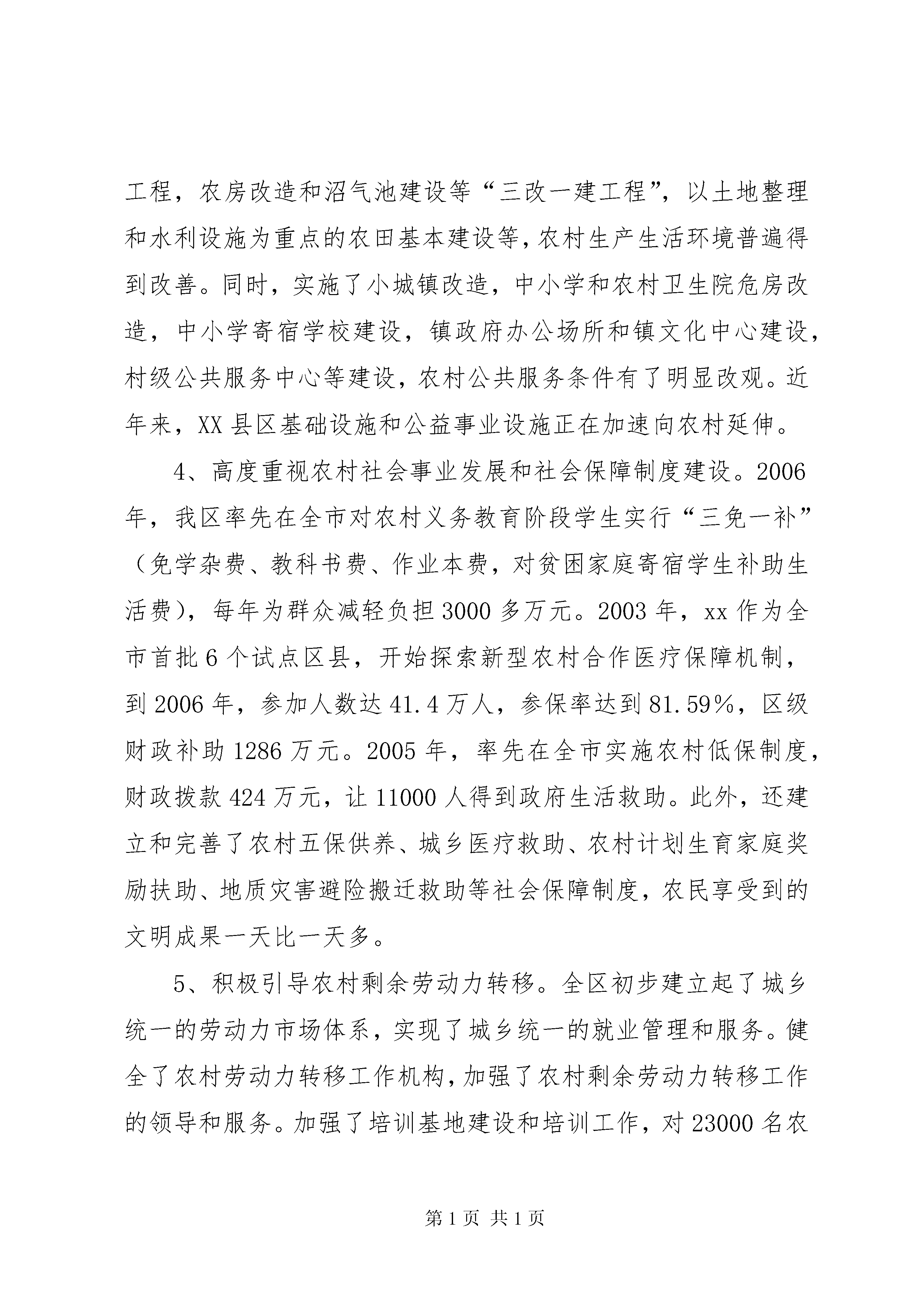 工程，农房改造和沼气池建设等“三改一建工程”，以土地整理和水利设施为重点的农田基本建设等，农村生产生活环境普遍得到改善。同时，实施了小城镇改造，中小学和农村卫生院危房改造，中小学寄宿学校建设，镇政府办公场所和镇文化中心建设，村级公共服务中心等建设，农村公共服务条件有了明显改观。近年来，XX县区基础设施和公益事业设施正在加速向农村延伸。

4、高度重视农村社会事业发展和社会保障制度建设。2006年，我区率先在全市对农村义务教育阶段学生实行“三免一补”（免学杂费、教科书费、作业本费，对贫困家庭寄宿学生补助生活费），每年为群众减轻负担3000多万元。2003年，xx作为全市首批6个试点区县，开始探索新型农村合作医疗保障机制，到2006年，参加人数达41.4万人，参保率达到81.59%，区级财政补助1286万元。2005年，率先在全市实施农村低保制度，财政拨款424万元，让11000人得到政府生活救助。此外，还建立和完善了农村五保供养、城乡医疗救助、农村计划生育家庭奖励扶助、地质灾害避险搬迁救助等社会保障制度，农民享受到的文明成果一天比一天多。

5、积极引导农村剩余劳动力转移。全区初步建立起了城乡统一的劳动力市场体系，实现了城乡统一的就业管理和服务。健全了农村劳动力转移工作机构，加强了农村剩余劳动力转移工作的领导和服务。加强了培训基地建设和培训工作，对23000名农

第1页 共1页